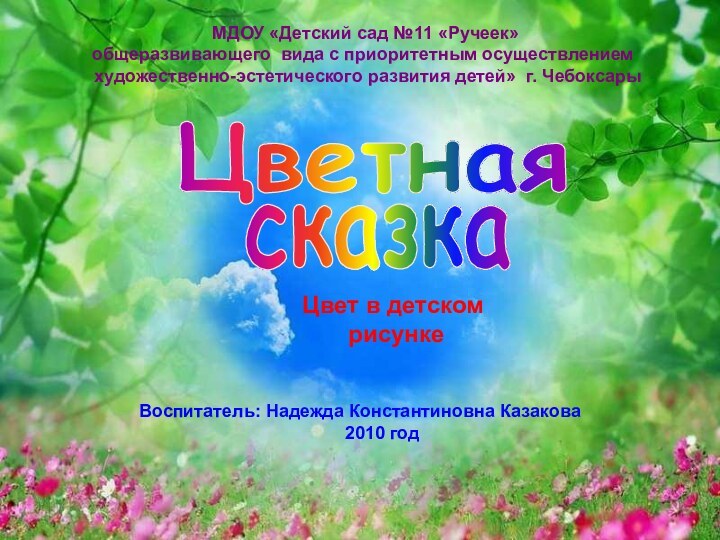 МДОУ «Детский сад №11 «Ручеек» общеразвивающего вида с приоритетным осуществлением художественно-эстетического развития детей» г. Чебоксары

Цветная сказка

Цвет в детском рисунке

Воспитатель: Надежда Константиновна Казакова
2010 год